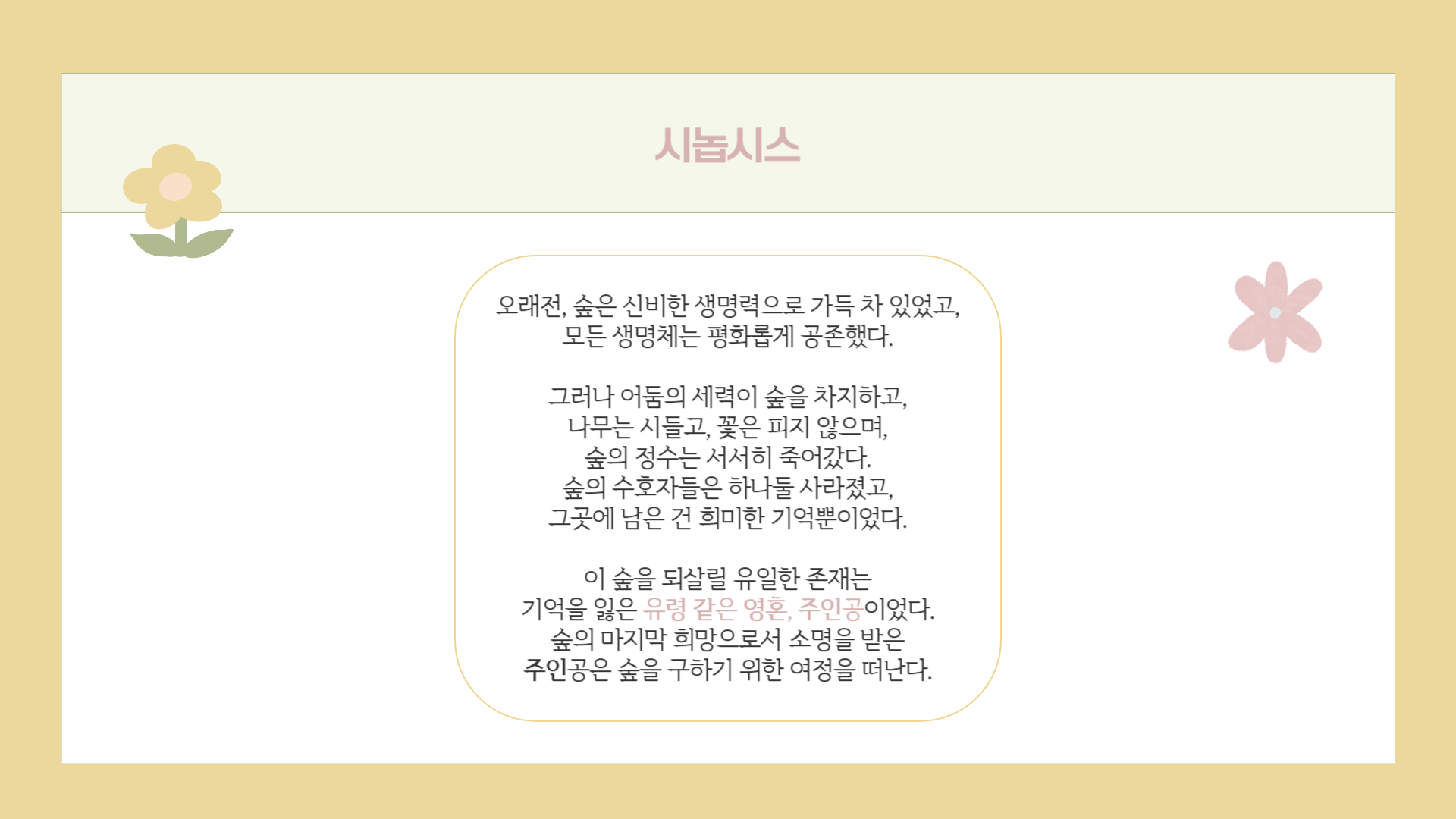 시놉시스

오래전, 숲은 신비한 생명력으로 가득 차 있었고,
모든 생명체는 평화롭게 공존했다.

그러나 어둠의 세력이 숲을 차지하고,
나무는 시들고, 꽃은 피지 않으며,
숲의 정수는 서서히 죽어갔다.
숲의 수호자들은 하나둘 사라졌고,
그곳에 남은 건 희미한 기억뿐이었다.

이 숲을 되살릴 유일한 존재는
기억을 잃은 유령 같은 영혼, 주인공이었다.
숲의 마지막 희망으로서 소명을 받은
주인공은 숲을 구하기 위한 여정을 떠난다.